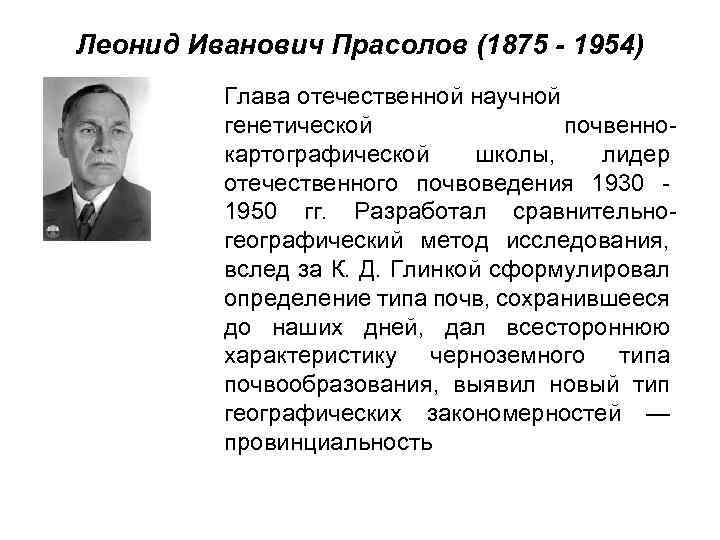 Леонид Иванович Прасолов (1875 - 1954)

Глава отечественной научной генетической почвенно-картографической школы, лидер отечественного почвоведения 1930 - 1950 гг. Разработал сравнительно-географический метод исследования, вслед за К. Д. Глинкой сформулировал определение типа почв, сохранившееся до наших дней, дал всестороннюю характеристику черноземного типа почвообразования, выявил новый тип географических закономерностей — провинциальность